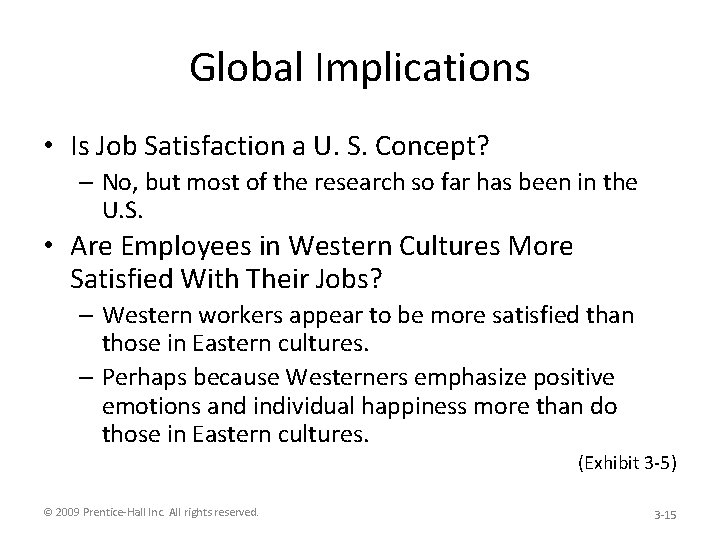 Global Implications

• Is Job Satisfaction a U. S. Concept?
– No, but most of the research so far has been in the U.S.

• Are Employees in Western Cultures More Satisfied With Their Jobs?
– Western workers appear to be more satisfied than those in Eastern cultures.
– Perhaps because Westerners emphasize positive emotions and individual happiness more than do those in Eastern cultures.

(Exhibit 3-5)

© 2009 Prentice-Hall Inc. All rights reserved.

3-15